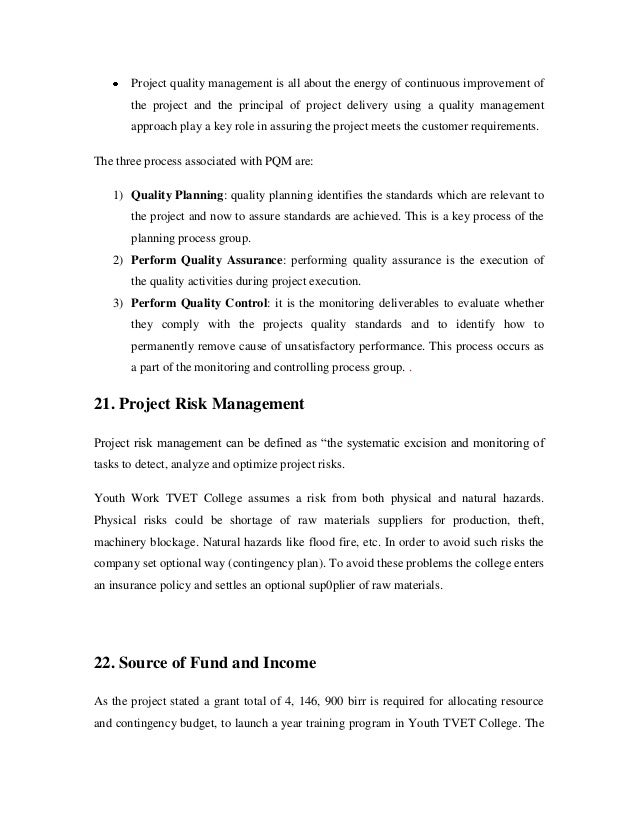 • Project quality management is all about the energy of continuous improvement of the project and the principal of project delivery using a quality management approach play a key role in assuring the project meets the customer requirements.

The three process associated with PQM are:

1) Quality Planning: quality planning identifies the standards which are relevant to the project and now to assure standards are achieved. This is a key process of the planning process group.
2) Perform Quality Assurance: performing quality assurance is the execution of the quality activities during project execution.
3) Perform Quality Control: it is the monitoring deliverables to evaluate whether they comply with the projects quality standards and to identify how to permanently remove cause of unsatisfactory performance. This process occurs as a part of the monitoring and controlling process group. .

21. Project Risk Management

Project risk management can be defined as "the systematic excision and monitoring of tasks to detect, analyze and optimize project risks.

Youth Work TVET College assumes a risk from both physical and natural hazards. Physical risks could be shortage of raw materials suppliers for production, theft, machinery blockage. Natural hazards like flood fire, etc. In order to avoid such risks the company set optional way (contingency plan). To avoid these problems the college enters an insurance policy and settles an optional sup0plier of raw materials.

22. Source of Fund and Income

As the project stated a grant total of 4, 146, 900 birr is required for allocating resource and contingency budget, to launch a year training program in Youth TVET College. The